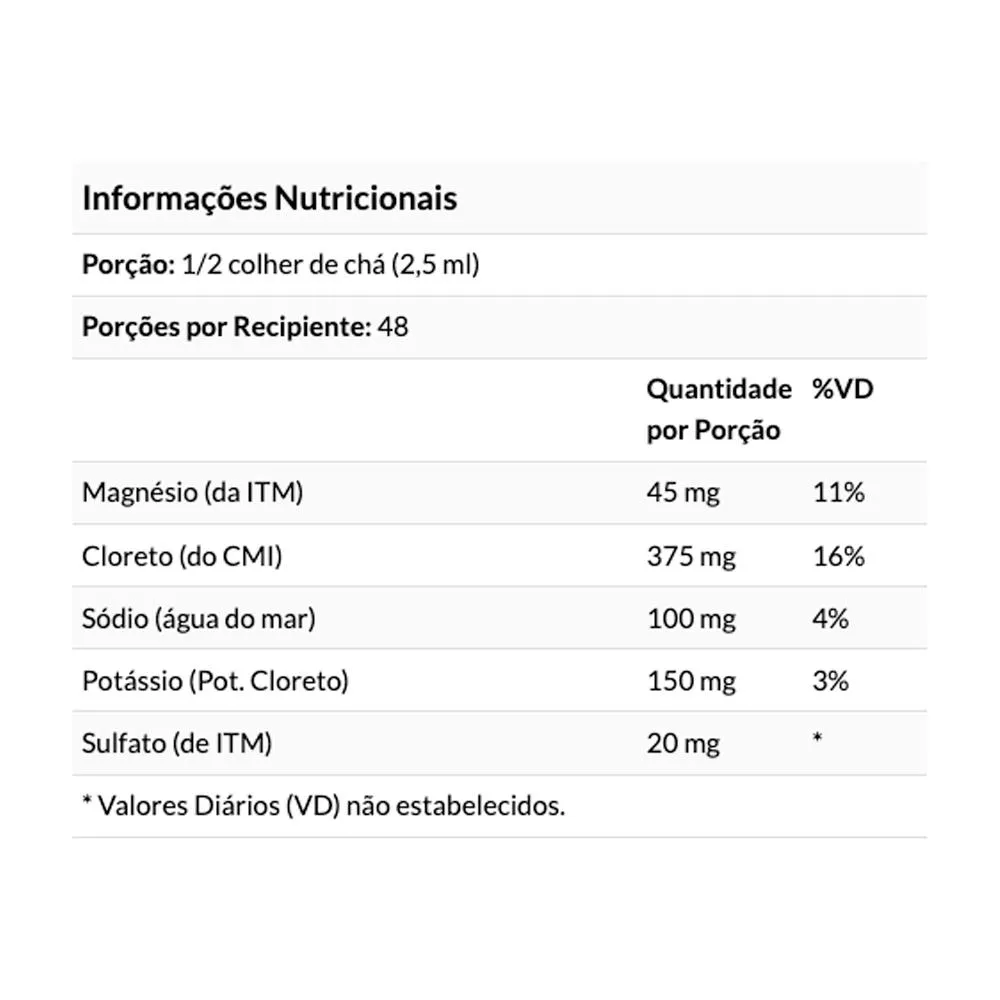 Informações Nutricionais

Porção: 1/2 colher de chá (2,5 ml)

Porções por Recipiente: 48

| | Quantidade por Porção | %VD |
|---|---|---|
| Magnésio (da ITM) | 45 mg | 11% |
| Cloreto (do CMI) | 375 mg | 16% |
| Sódio (água do mar) | 100 mg | 4% |
| Potássio (Pot. Cloreto) | 150 mg | 3% |
| Sulfato (de ITM) | 20 mg | * |

* Valores Diários (VD) não estabelecidos.